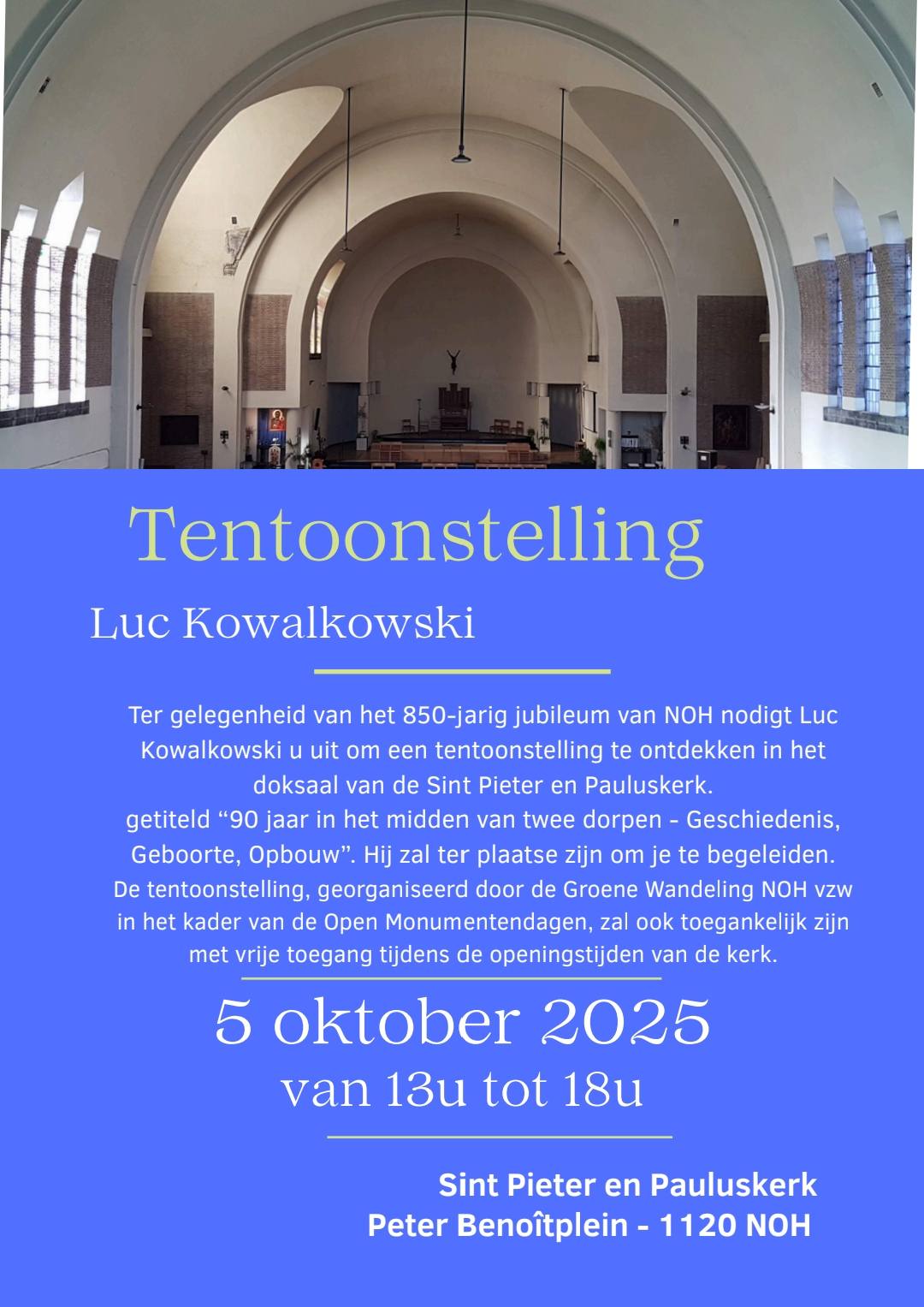 Tentoonstelling

Luc Kowalkowski

Ter gelegenheid van het 850-jarig jubileum van NOH nodigt Luc Kowalkowski u uit om een tentoonstelling te ontdekken in het doksaal van de Sint Pieter en Pauluskerk.
getiteld "90 jaar in het midden van twee dorpen - Geschiedenis, Geboorte, Opbouw". Hij zal ter plaatse zijn om je te begeleiden. De tentoonstelling, georganiseerd door de Groene Wandeling NOH vzw in het kader van de Open Monumentendagen, zal ook toegankelijk zijn met vrije toegang tijdens de openingstijden van de kerk.

5 oktober 2025
van 13u tot 18u

Sint Pieter en Pauluskerk
Peter Benoîtplein - 1120 NOH